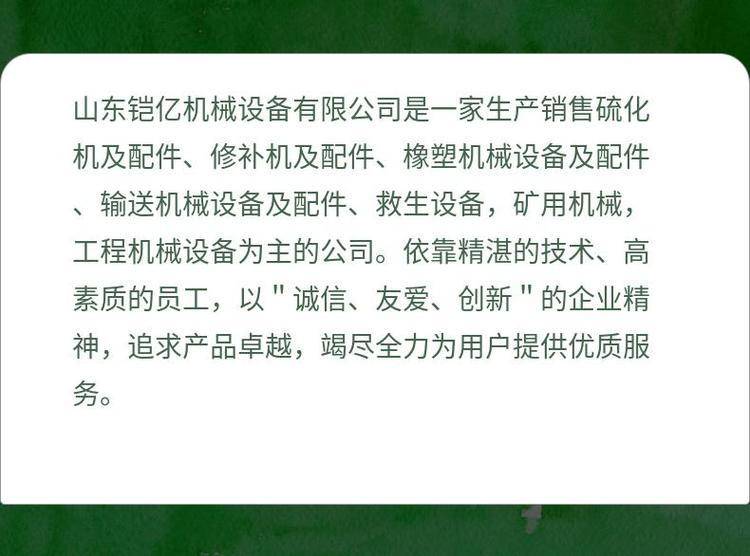 山东铠亿机械设备有限公司是一家生产销售硫化机及配件、修补机及配件、橡塑机械设备及配件、输送机械设备及配件、救生设备，矿用机械，工程机械设备为主的公司。依靠精湛的技术、高素质的员工，以“诚信、友爱、创新”的企业精神，追求产品卓越，竭尽全力为用户提供优质服务。